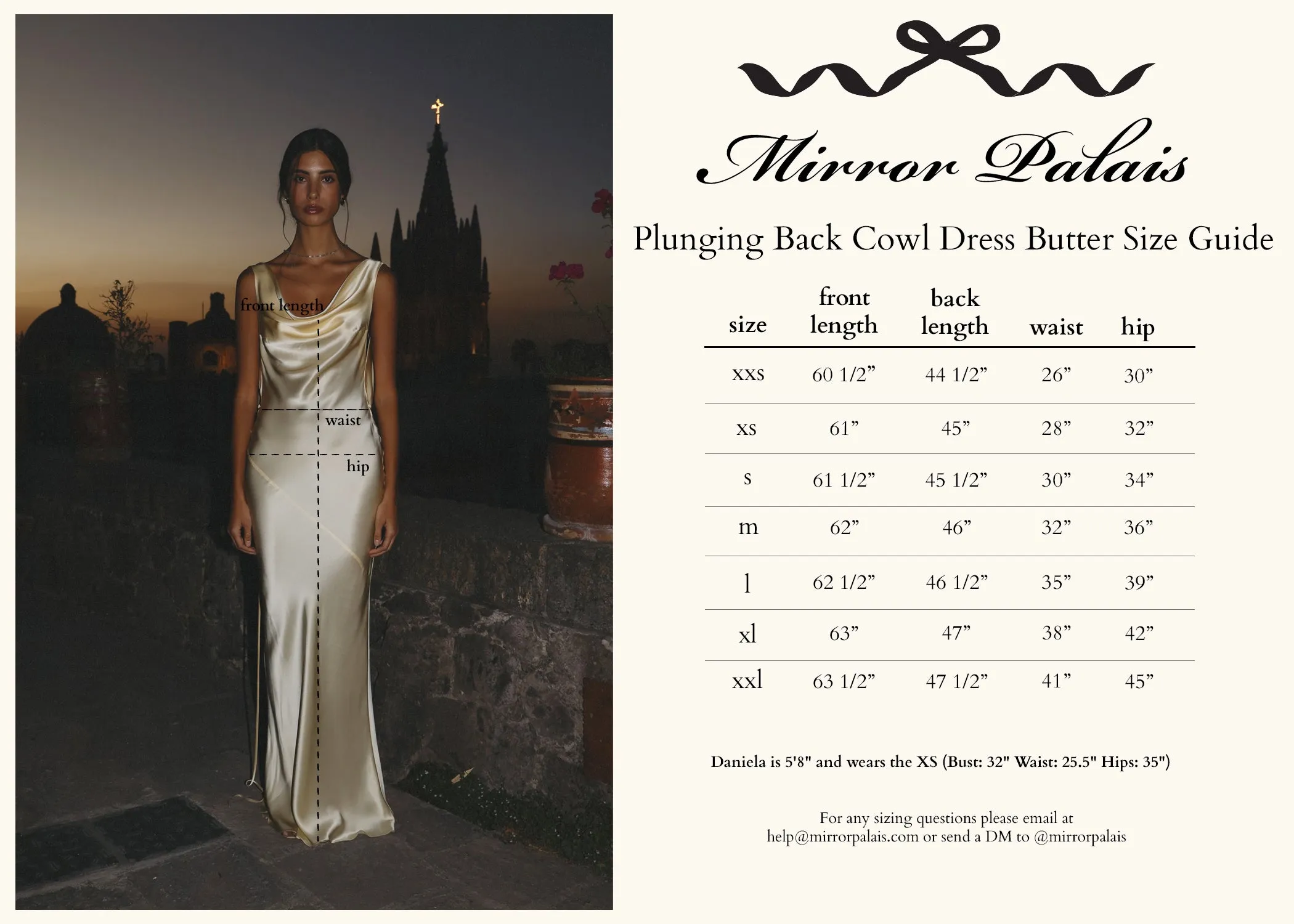 front length

waist

hip

Mirror Palais

Plunging Back Cowl Dress Butter Size Guide

| size | front length | back length | waist | hip |
|---|---|---|---|---|
| xxs | 60 1/2” | 44 1/2” | 26” | 30” |
| xs | 61” | 45” | 28” | 32” |
| s | 61 1/2” | 45 1/2” | 30” | 34” |
| m | 62” | 46” | 32” | 36” |
| l | 62 1/2” | 46 1/2” | 35” | 39” |
| xl | 63” | 47” | 38” | 42” |
| xxl | 63 1/2” | 47 1/2” | 41” | 45” |

Daniela is 5'8" and wears the XS (Bust: 32" Waist: 25.5" Hips: 35")

For any sizing questions please email at help@mirrorpalais.com or send a DM to @mirrorpalais